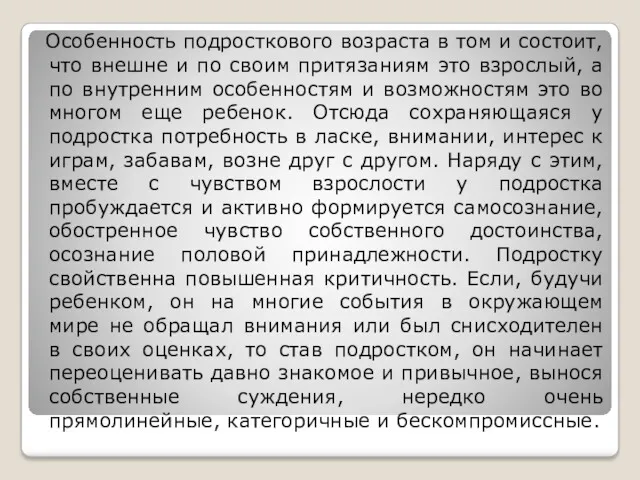 Особенность подросткового возраста в том и состоит, что внешне и по своим притязаниям это взрослый, а по внутренним особенностям и возможностям это во многом еще ребенок. Отсюда сохраняющаяся у подростка потребность в ласке, внимании, интерес к играм, забавам, возне друг с другом. Наряду с этим, вместе с чувством взрослости у подростка пробуждается и активно формируется самосознание, обостренное чувство собственного достоинства, осознание половой принадлежности. Подростку свойственна повышенная критичность. Если, будучи ребенком, он на многие события в окружающем мире не обращал внимания или был снисходителен в своих оценках, то став подростком, он начинает переоценивать давно знакомое и привычное, вынося собственные суждения, нередко очень прямолинейные, категоричные и бескомпромиссные.